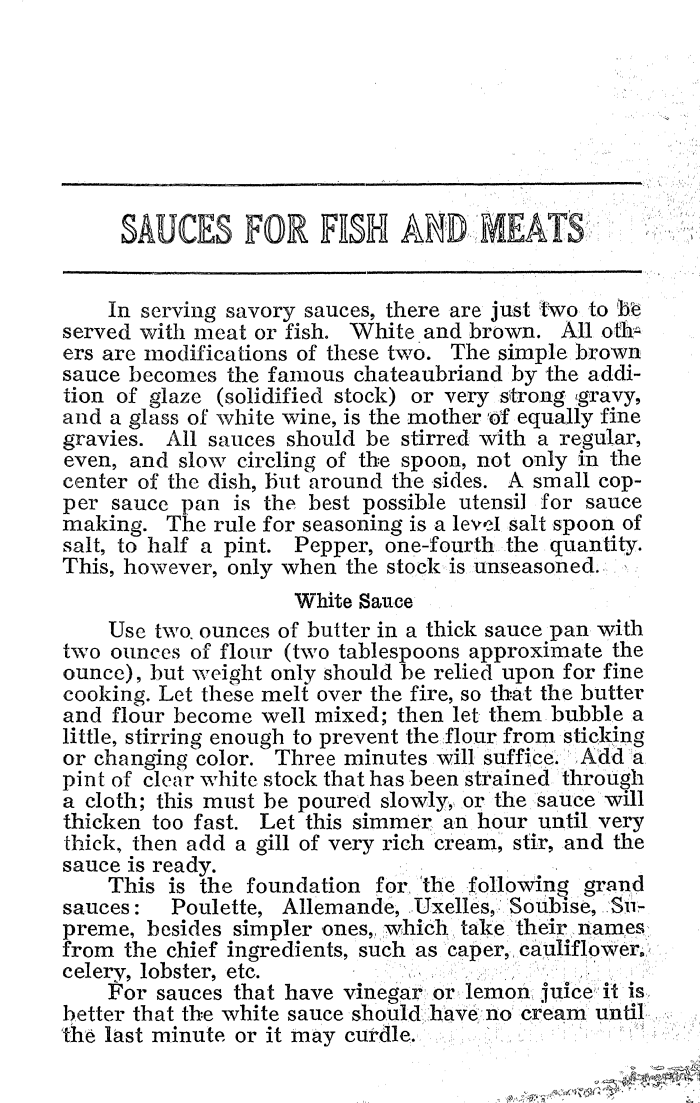 SAUCES FOR FISH AND MEATS

In serving savory sauces, there are just two to be served with meat or fish. White and brown. All others are modifications of these two. The simple brown sauce becomes the famous chateaubriand by the addition of glaze (solidified stock) or very strong gravy, and a glass of white wine, is the mother of equally fine gravies. All sauces should be stirred with a regular, even, and slow circling of the spoon, not only in the center of the dish, but around the sides. A small copper sauce pan is the best possible utensil for sauce making. The rule for seasoning is a level salt spoon of salt, to half a pint. Pepper, one-fourth the quantity. This, however, only when the stock is unseasoned.

White Sauce

Use two ounces of butter in a thick sauce pan with two ounces of flour (two tablespoons approximate the ounce), but weight only should be relied upon for fine cooking. Let these melt over the fire, so that the butter and flour become well mixed; then let them bubble a little, stirring enough to prevent the flour from sticking or changing color. Three minutes will suffice. Add a pint of clear white stock that has been strained through a cloth; this must be poured slowly, or the sauce will thicken too fast. Let this simmer an hour until very thick, then add a gill of very rich cream, stir, and the sauce is ready.

This is the foundation for the following grand sauces: Poulette, Allemande, Uxelles, Soubise, Supreme, besides simpler ones, which take their names from the chief ingredients, such as caper, cauliflower, celery, lobster, etc.

For sauces that have vinegar or lemon juice it is better that the white sauce should have no cream until the last minute or it may curdle.